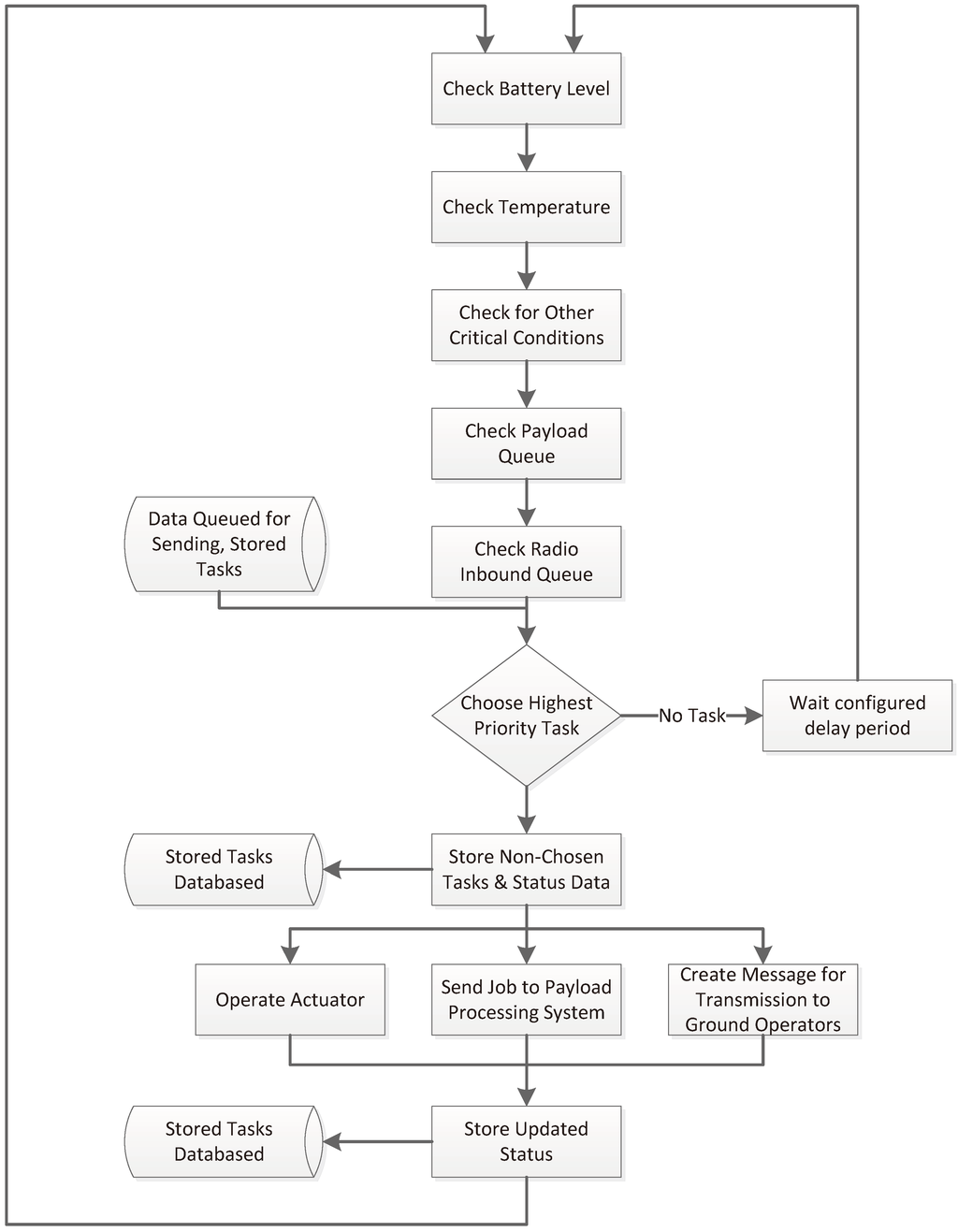 Check Battery Level

Check Temperature

Check for Other Critical Conditions

Check Payload Queue

Data Queued for Sending, Stored Tasks

Check Radio Inbound Queue

Choose Highest Priority Task

No Task

Wait configured delay period

Stored Tasks Databased

Store Non-Chosen Tasks & Status Data

Operate Actuator

Send Job to Payload Processing System

Create Message for Transmission to Ground Operators

Stored Tasks Databased

Store Updated Status